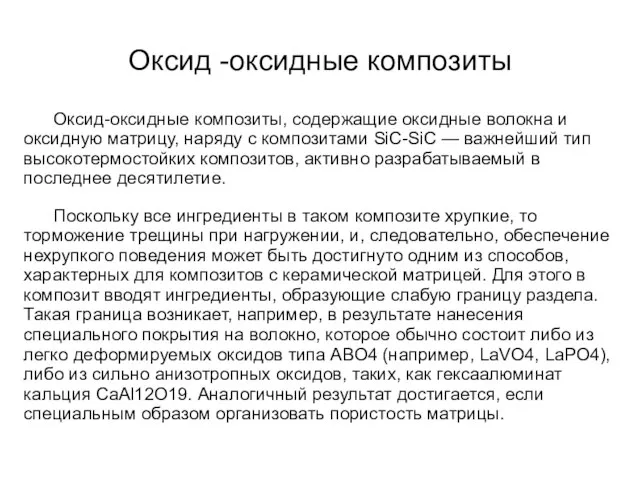 Оксид -оксидные композиты

Оксид-оксидные композиты, содержащие оксидные волокна и оксидную матрицу, наряду с композитами SiC-SiC — важнейший тип высокотермостойких композитов, активно разрабатываемый в последнее десятилетие.

Поскольку все ингредиенты в таком композите хрупкие, то торможение трещины при нагружении, и, следовательно, обеспечение нехрупкого поведения может быть достигнуто одним из способов, характерных для композитов с керамической матрицей. Для этого в композит вводят ингредиенты, образующие слабую границу раздела. Такая граница возникает, например, в результате нанесения специального покрытия на волокно, которое обычно состоит либо из легко деформируемых оксидов типа ABO4 (например, LaVO4, LaPO4), либо из сильно анизотропных оксидов, таких, как гексаалюминат кальция CaAl12O19. Аналогичный результат достигается, если специальным образом организовать пористость матрицы.